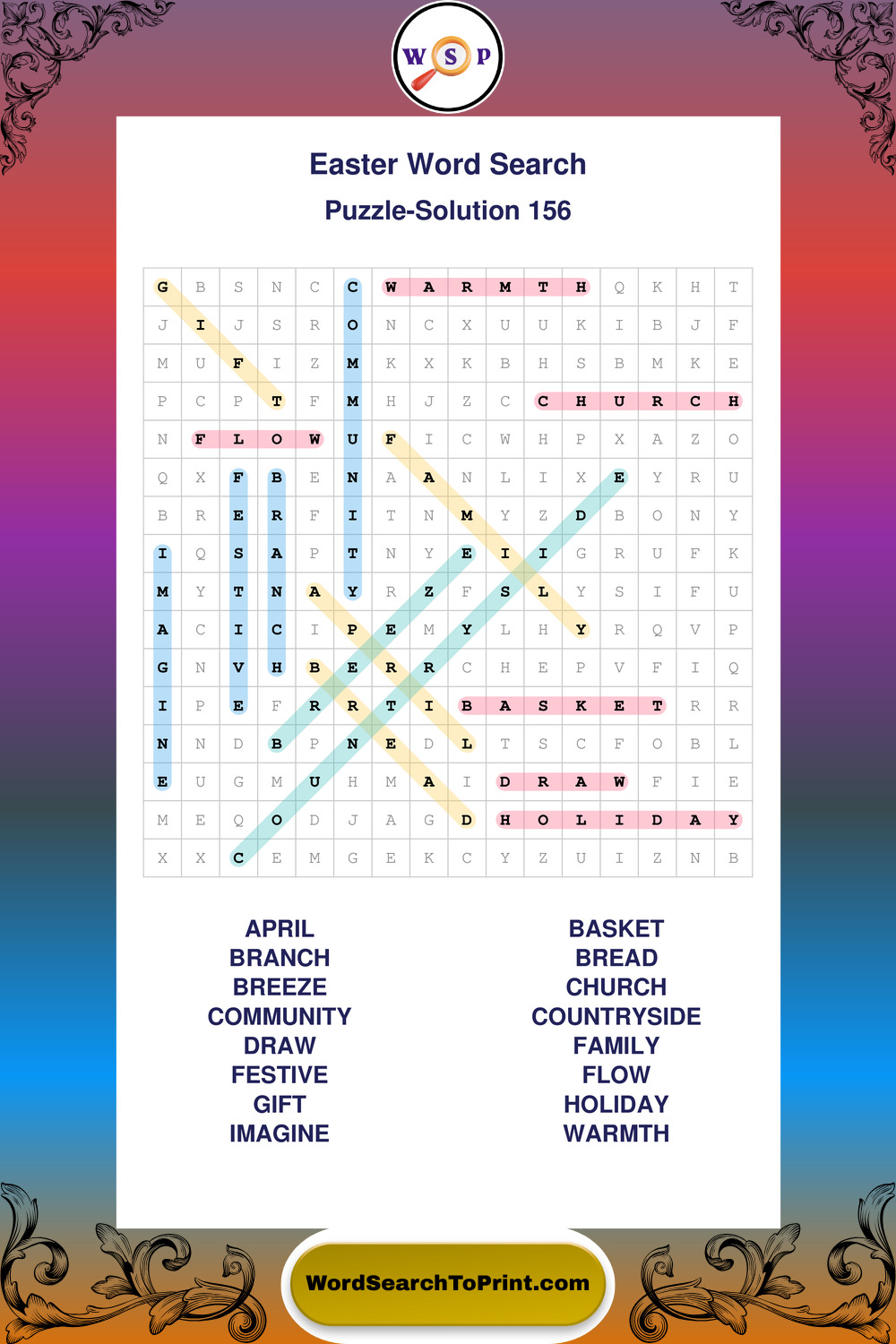 W S P

Easter Word Search

Puzzle-Solution 156

| G | B | S | N | C | C | W | A | R | M | T | H | Q | K | H | T |
|---|---|---|---|---|---|---|---|---|---|---|---|---|---|---|---|
| J | I | J | S | R | O | N | C | X | U | U | K | I | B | J | F |
| M | U | F | I | Z | M | K | X | K | B | H | S | B | M | K | E |
| P | C | P | T | F | M | H | J | Z | C | C | H | U | R | C | H |
| N | F | L | O | W | U | F | I | C | W | H | P | X | A | Z | O |
| Q | X | F | B | E | N | A | A | N | L | I | X | E | Y | R | U |
| B | R | E | R | F | I | T | N | M | Y | Z | D | B | O | N | Y |
| I | Q | S | A | P | T | N | Y | E | I | I | G | R | U | F | K |
| M | Y | T | N | A | Y | R | Z | F | S | L | Y | S | I | F | U |
| A | C | I | C | I | P | E | M | Y | L | H | Y | R | Q | V | P |
| G | N | V | H | B | E | R | R | C | H | E | P | V | F | I | Q |
| I | P | E | F | R | R | T | I | B | A | S | K | E | T | R | R |
| N | N | D | B | P | N | E | D | L | T | S | C | F | O | B | L |
| E | U | G | M | U | H | M | A | I | D | R | A | W | F | I | E |
| M | E | Q | O | D | J | A | G | D | H | O | L | I | D | A | Y |
| X | X | C | E | M | G | E | K | C | Y | Z | U | I | Z | N | B |

APRIL
BRANCH
BREEZE
COMMUNITY
DRAW
FESTIVE
GIFT
IMAGINE

BASKET
BREAD
CHURCH
COUNTRYSIDE
FAMILY
FLOW
HOLIDAY
WARMTH

WordSearchToPrint.com